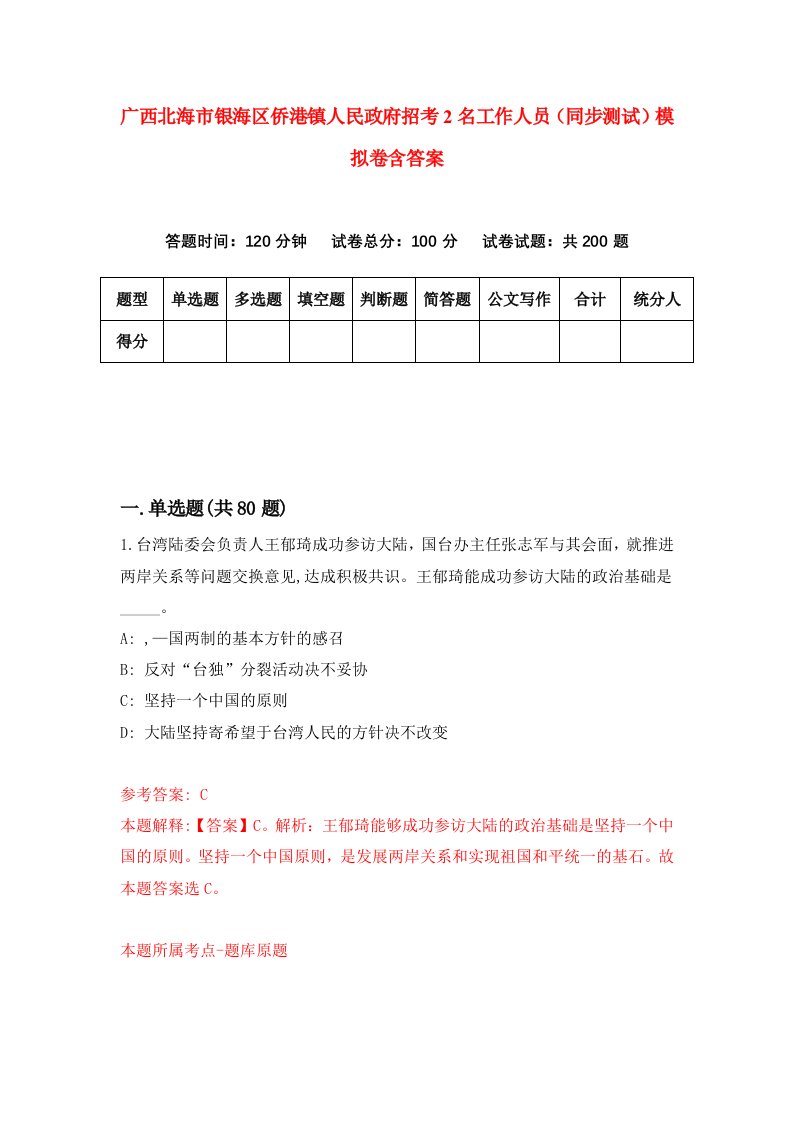 广西北海市银海区侨港镇人民政府招考2名工作人员（同步测试）模拟卷含答案

答题时间：120分钟　试卷总分：100分　试卷试题：共200题

| 题型 | 单选题 | 多选题 | 填空题 | 判断题 | 简答题 | 公文写作 | 合计 | 统分人 |
|---|---|---|---|---|---|---|---|---|
| 得分 | | | | | | | | |

一.单选题(共80题)

1.台湾陆委会负责人王郁琦成功参访大陆，国台办主任张志军与其会面，就推进两岸关系等问题交换意见,达成积极共识。王郁琦能成功参访大陆的政治基础是_____。

A: ,一国两制的基本方针的感召

B: 反对“台独”分裂活动决不妥协

C: 坚持一个中国的原则

D: 大陆坚持寄希望于台湾人民的方针决不改变

参考答案: C

本题解释:【答案】C。解析：王郁琦能够成功参访大陆的政治基础是坚持一个中国的原则。坚持一个中国原则，是发展两岸关系和实现祖国和平统一的基石。故本题答案选C。

本题所属考点-题库原题